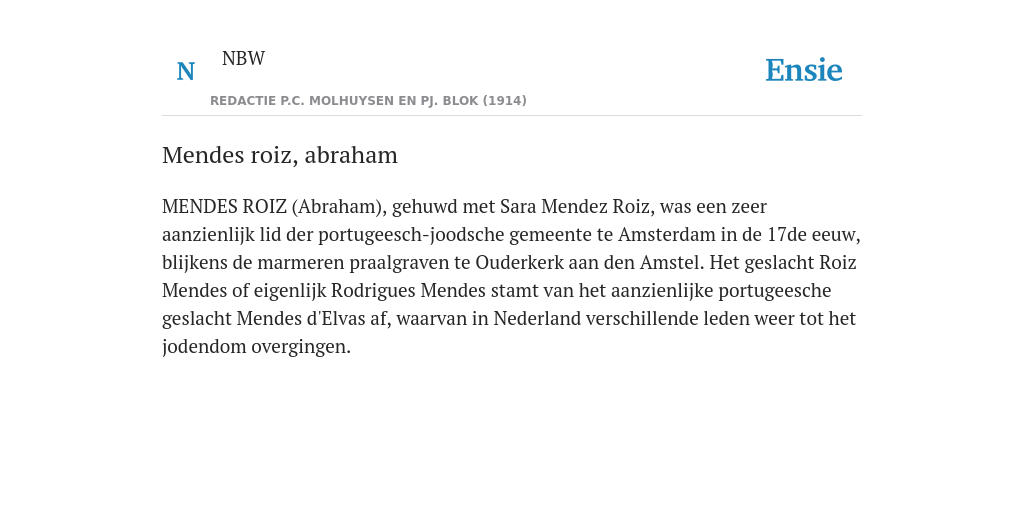 N NBW

REDACTIE P.C. MOLHUYSEN EN PJ. BLOK (1914)

Ensie

Mendes roiz, abraham

MENDES ROIZ (Abraham), gehuwd met Sara Mendez Roiz, was een zeer aanzienlijk lid der portugeesch-joodsche gemeente te Amsterdam in de 17de eeuw, blijkens de marmeren praalgraven te Ouderkerk aan den Amstel. Het geslacht Roiz Mendes of eigenlijk Rodrigues Mendes stamt van het aanzienlijke portugeesche geslacht Mendes d'Elvas af, waarvan in Nederland verschillende leden weer tot het jodendom overgingen.